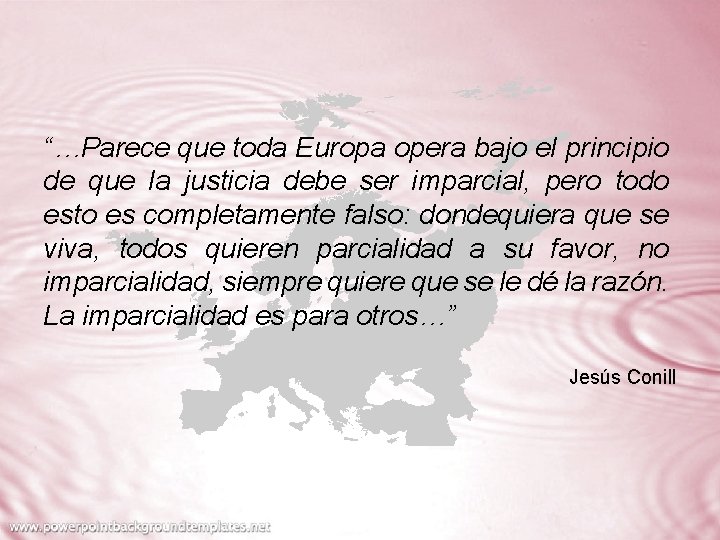 “…Parece que toda Europa opera bajo el principio de que la justicia debe ser imparcial, pero todo esto es completamente falso: dondequiera que se viva, todos quieren parcialidad a su favor, no imparcialidad, siempre quiere que se le dé la razón. La imparcialidad es para otros…”

Jesús Conill

www.powerpointbackgroundtemplates.net